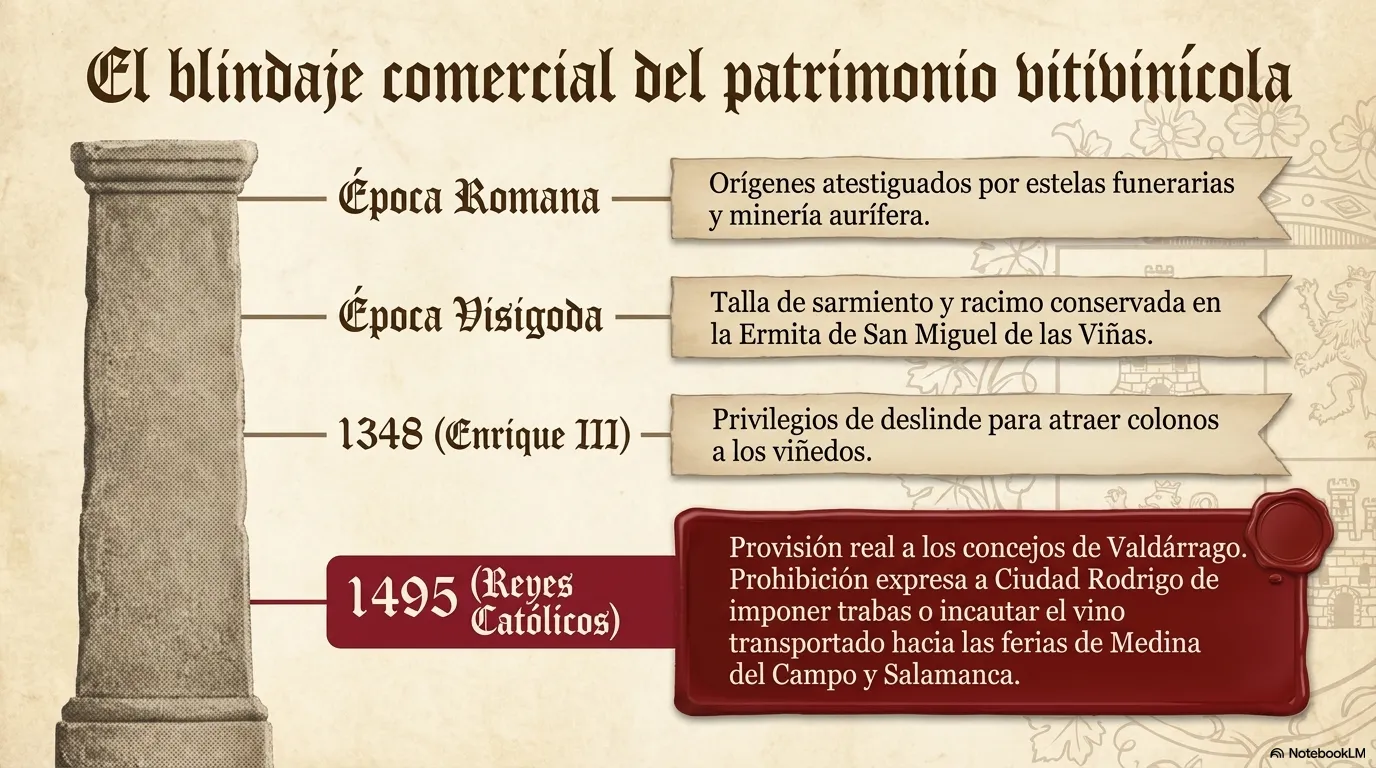 El blindaje comercial del patrimonio vitivinícola

Época Romana

Orígenes atestiguados por estelas funerarias y minería aurífera.

Época Visigoda

Talla de sarmiento y racimo conservada en la Ermita de San Miguel de las Viñas.

1348 (Enrique III)

Privilegios de deslinde para atraer colonos a los viñedos.

1495 (Reyes Católicos)

Provisión real a los concejos de Valdárrago. Prohibición expresa a Ciudad Rodrigo de imponer trabas o incautar el vino transportado hacia las ferias de Medina del Campo y Salamanca.

NotebookLM